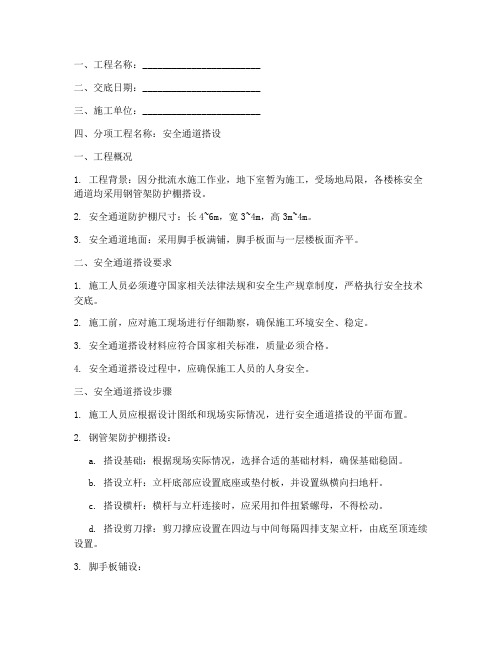 一、工程名称：________________________

二、交底日期：________________________

三、施工单位：________________________

四、分项工程名称：安全通道搭设

一、工程概况

1. 工程背景：因分批流水施工作业，地下室暂为施工，受场地局限，各楼栋安全通道均采用钢管架防护棚搭设。

2. 安全通道防护棚尺寸：长 4~6m，宽 3~4m，高 3m~4m。

3. 安全通道地面：采用脚手板满铺，脚手板面与一层楼板面齐平。

二、安全通道搭设要求

1. 施工人员必须遵守国家相关法律法规和安全生产规章制度，严格执行安全技术交底。

2. 施工前，应对施工现场进行仔细勘察，确保施工环境安全、稳定。

3. 安全通道搭设材料应符合国家相关标准，质量必须合格。

4. 安全通道搭设过程中，应确保施工人员的人身安全。

三、安全通道搭设步骤

1. 施工人员应根据设计图纸和现场实际情况，进行安全通道搭设的平面布置。

2. 钢管架防护棚搭设：

a. 搭设基础：根据现场实际情况，选择合适的基础材料，确保基础稳固。

b. 搭设立杆：立杆底部应设置底座或垫付板，并设置纵横向扫地杆。

c. 搭设横杆：横杆与立杆连接时，应采用扣件扭紧螺母，不得松动。

d. 搭设剪刀撑：剪刀撑应设置在四边与中间每隔四排支架立杆，由底至顶连续设置。

3. 脚手板铺设：